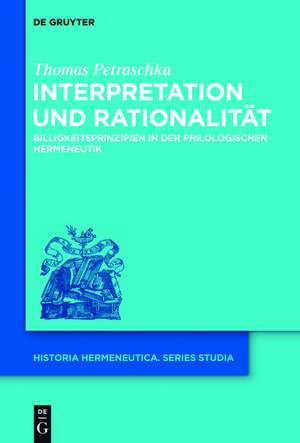 DE GRUYTER

Thomas Petraschka

INTERPRETATION UND RATIONALITÄT

BILLIGKEITSPRINZIPIEN IN DER PHILOLOGISCHEN HERMENEUTIK

HISTORIA HERMENEUTICA. SERIES STUDIA

DE G